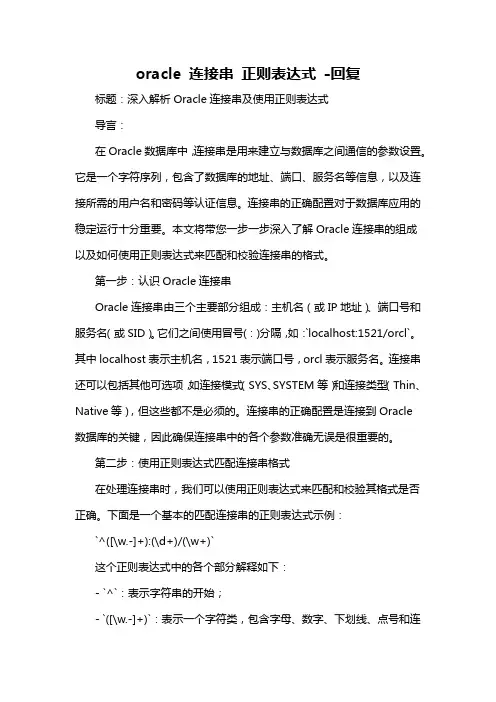 oracle 连接串 正则表达式 -回复

标题：深入解析 Oracle 连接串及使用正则表达式

导言：

在 Oracle 数据库中，连接串是用来建立与数据库之间通信的参数设置。它是一个字符序列，包含了数据库的地址、端口、服务名等信息，以及连接所需的用户名和密码等认证信息。连接串的正确配置对于数据库应用的稳定运行十分重要。本文将带您一步一步深入了解 Oracle 连接串的组成以及如何使用正则表达式来匹配和校验连接串的格式。

第一步：认识 Oracle 连接串

Oracle 连接串由三个主要部分组成：主机名（或 IP 地址）、端口号和服务名（或 SID）。它们之间使用冒号（:）分隔，如：`localhost:1521/orcl`。其中 localhost 表示主机名，1521 表示端口号，orcl 表示服务名。连接串还可以包括其他可选项，如连接模式（SYS、SYSTEM 等）和连接类型（Thin、Native 等），但这些都不是必须的。连接串的正确配置是连接到 Oracle 数据库的关键，因此确保连接串中的各个参数准确无误是很重要的。

第二步：使用正则表达式匹配连接串格式

在处理连接串时，我们可以使用正则表达式来匹配和校验其格式是否正确。下面是一个基本的匹配连接串的正则表达式示例：

`^([\w.-]+):(\d+)/(\w+)`

这个正则表达式中的各个部分解释如下：

- `^`：表示字符串的开始；

- `([\w.-]+)`：表示一个字符类，包含字母、数字、下划线、点号和连